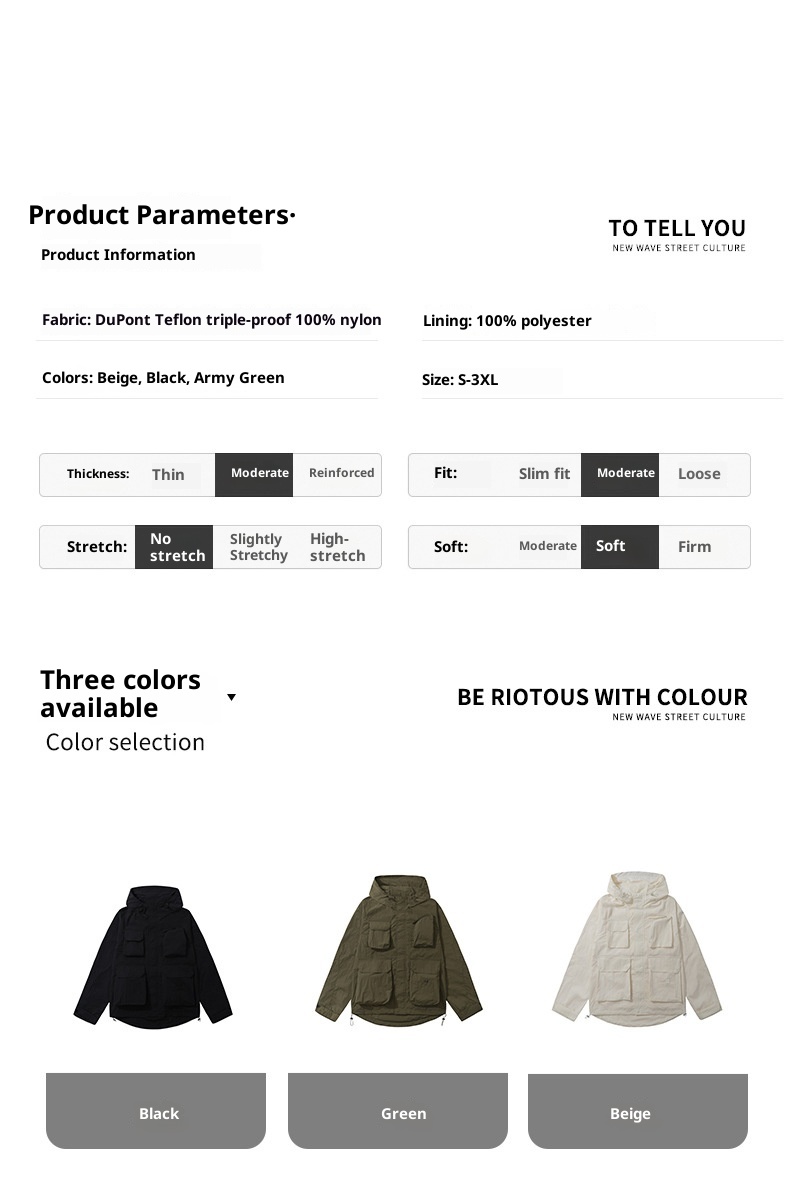 Product Parameters·
Product Information

TO TELL YOU
NEW WAVE STREET CULTURE

Fabric: DuPont Teflon triple-proof 100% nylon

Lining: 100% polyester

Colors: Beige, Black, Army Green

Size: S-3XL

Thickness: Thin Moderate Reinforced

Fit: Slim fit Moderate Loose

Stretch: No stretch Slightly Stretchy High-stretch

Soft: Moderate Soft Firm

Three colors available
Color selection

BE RIOTOUS WITH COLOUR
NEW WAVE STREET CULTURE

Black

Green

Beige